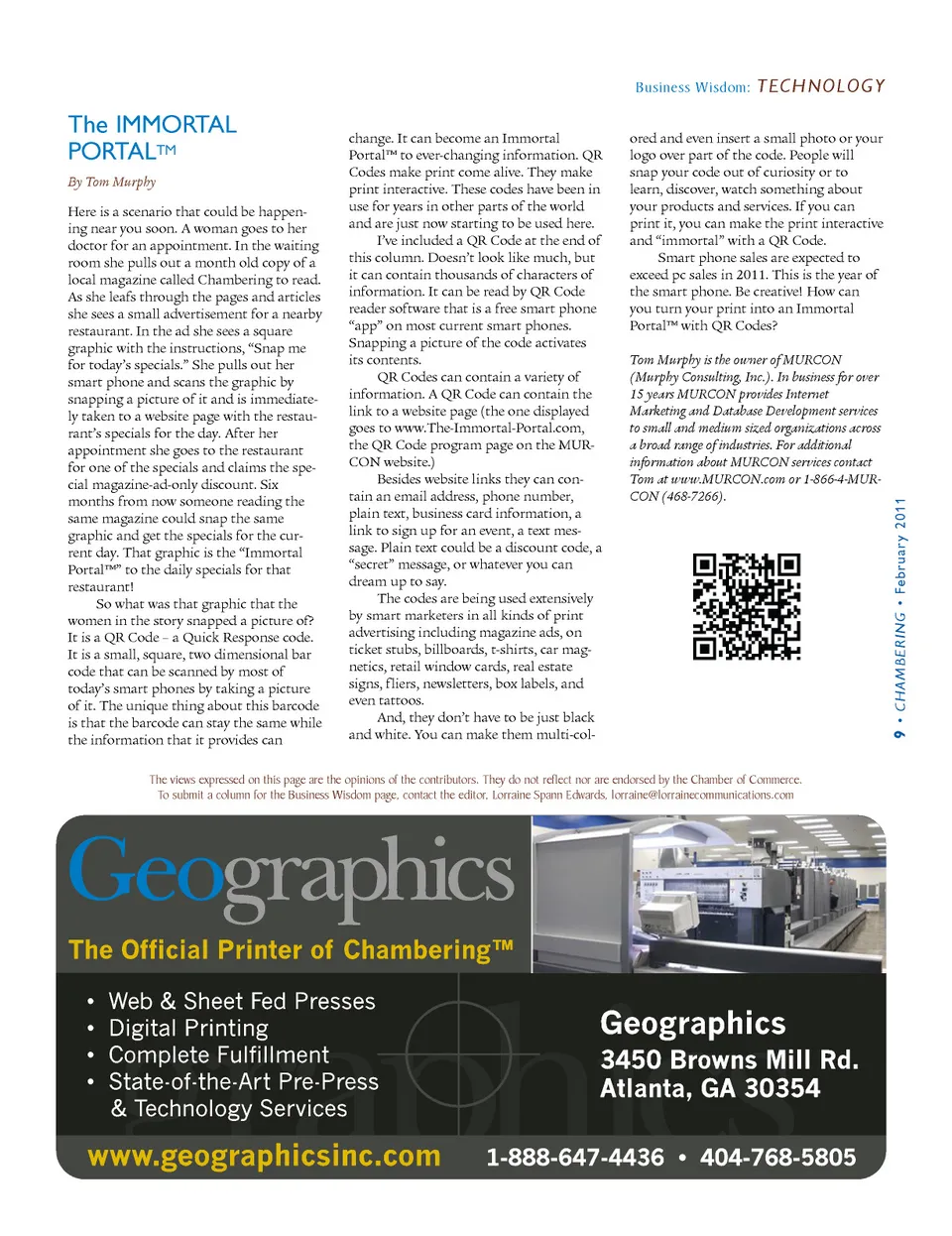 Business Wisdom: TECHNOLOGY

The IMMORTAL PORTAL™

By Tom Murphy

Here is a scenario that could be happening near you soon. A woman goes to her doctor for an appointment. In the waiting room she pulls out a month old copy of a local magazine called Chambering to read. As she leafs through the pages and articles she sees a small advertisement for a nearby restaurant. In the ad she sees a square graphic with the instructions, "Snap me for today's specials." She pulls out her smart phone and scans the graphic by snapping a picture of it and is immediately taken to a website page with the restaurant's specials for the day. After her appointment she goes to the restaurant for one of the specials and claims the special magazine-ad-only discount. Six months from now someone reading the same magazine could snap the same graphic and get the specials for the current day. That graphic is the "Immortal Portal™" to the daily specials for that restaurant!

So what was that graphic that the women in the story snapped a picture of? It is a QR Code – a Quick Response code. It is a small, square, two dimensional bar code that can be scanned by most of today's smart phones by taking a picture of it. The unique thing about this barcode is that the barcode can stay the same while the information that it provides can change. It can become an Immortal Portal™ to ever-changing information. QR Codes make print come alive. They make print interactive. These codes have been in use for years in other parts of the world and are just now starting to be used here.

I've included a QR Code at the end of this column. Doesn't look like much, but it can contain thousands of characters of information. It can be read by QR Code reader software that is a free smart phone "app" on most current smart phones. Snapping a picture of the code activates its contents.

QR Codes can contain a variety of information. A QR Code can contain the link to a website page (the one displayed goes to www.The-Immortal-Portal.com, the QR Code program page on the MURCON website.)

Besides website links they can contain an email address, phone number, plain text, business card information, a link to sign up for an event, a text message. Plain text could be a discount code, a "secret" message, or whatever you can dream up to say.

The codes are being used extensively by smart marketers in all kinds of print advertising including magazine ads, on ticket stubs, billboards, t-shirts, car magnetics, retail window cards, real estate signs, fliers, newsletters, box labels, and even tattoos.

And, they don't have to be just black and white. You can make them multi-colored and even insert a small photo or your logo over part of the code. People will snap your code out of curiosity or to learn, discover, watch something about your products and services. If you can print it, you can make the print interactive and "immortal" with a QR Code.

Smart phone sales are expected to exceed pc sales in 2011. This is the year of the smart phone. Be creative! How can you turn your print into an Immortal Portal™ with QR Codes?

Tom Murphy is the owner of MURCON (Murphy Consulting, Inc.). In business for over 15 years MURCON provides Internet Marketing and Database Development services to small and medium sized organizations across a broad range of industries. For additional information about MURCON services contact Tom at www.MURCON.com or 1-866-4-MURCON (468-7266).

9 • CHAMBERING • February 2011

The views expressed on this page are the opinions of the contributors. They do not reflect nor are endorsed by the Chamber of Commerce.
To submit a column for the Business Wisdom page, contact the editor, Lorraine Spann Edwards, lorraine@lorrainecommunications.com

Geographics

The Official Printer of Chambering™

• Web & Sheet Fed Presses
• Digital Printing
• Complete Fulfillment
• State-of-the-Art Pre-Press & Technology Services

Geographics
3450 Browns Mill Rd.
Atlanta, GA 30354

www.geographicsinc.com 1-888-647-4436 • 404-768-5805